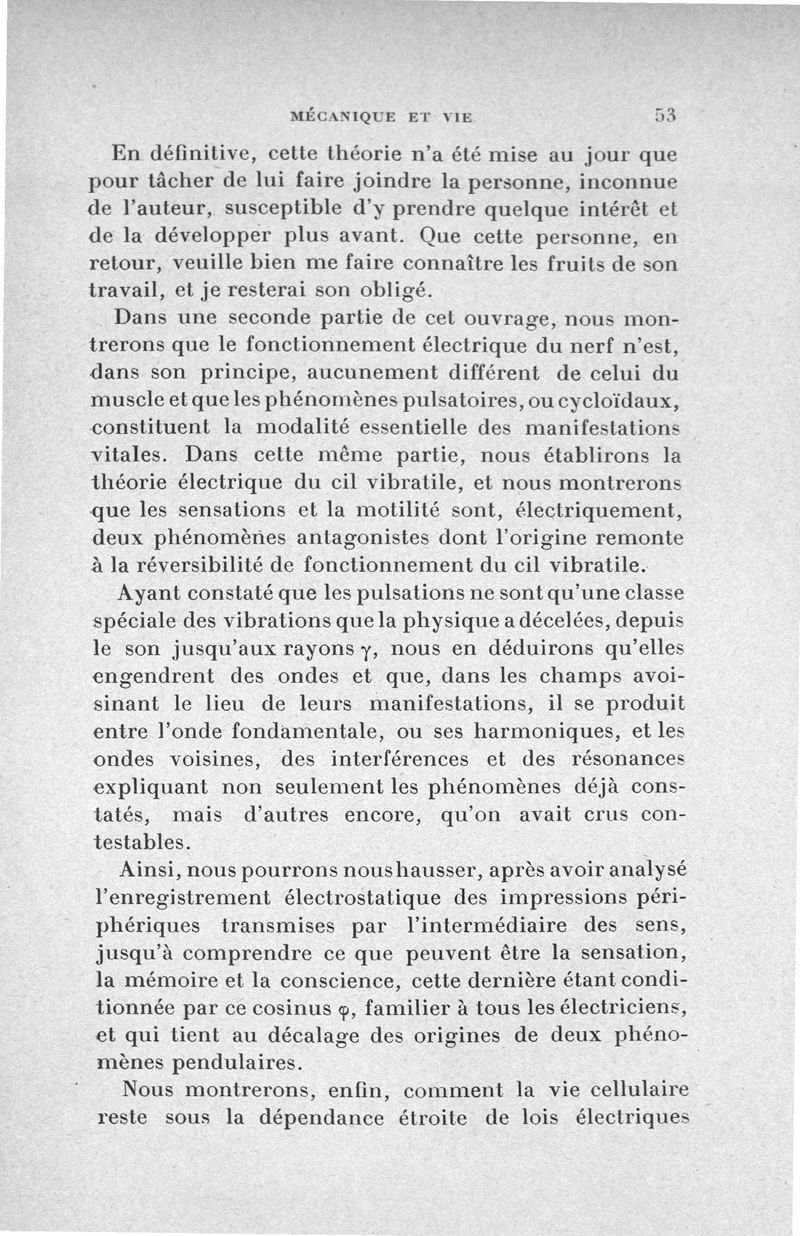 MÉCANIQUE ET VIE 53

En définitive, cette théorie n'a été mise au jour que pour tâcher de lui faire joindre la personne, inconnue de l'auteur, susceptible d'y prendre quelque intérêt et de la développer plus avant. Que cette personne, en retour, veuille bien me faire connaître les fruits de son travail, et je resterai son obligé.

Dans une seconde partie de cet ouvrage, nous montrerons que le fonctionnement électrique du nerf n'est, dans son principe, aucunement différent de celui du muscle et que les phénomènes pulsatoires, ou cycloïdaux, constituent la modalité essentielle des manifestations vitales. Dans cette même partie, nous établirons la théorie électrique du cil vibratile, et nous montrerons que les sensations et la motilité sont, électriquement, deux phénomènes antagonistes dont l'origine remonte à la réversibilité de fonctionnement du cil vibratile.

Ayant constaté que les pulsations ne sont qu'une classe spéciale des vibrations que la physique a décelées, depuis le son jusqu'aux rayons $\gamma$, nous en déduirons qu'elles engendrent des ondes et que, dans les champs avoisinant le lieu de leurs manifestations, il se produit entre l'onde fondamentale, ou ses harmoniques, et les ondes voisines, des interférences et des résonances expliquant non seulement les phénomènes déjà constatés, mais d'autres encore, qu'on avait crus contestables.

Ainsi, nous pourrons nous hausser, après avoir analysé l'enregistrement électrostatique des impressions périphériques transmises par l'intermédiaire des sens, jusqu'à comprendre ce que peuvent être la sensation, la mémoire et la conscience, cette dernière étant conditionnée par ce cosinus $\varphi$, familier à tous les électriciens, et qui tient au décalage des origines de deux phénomènes pendulaires.

Nous montrerons, enfin, comment la vie cellulaire reste sous la dépendance étroite de lois électriques